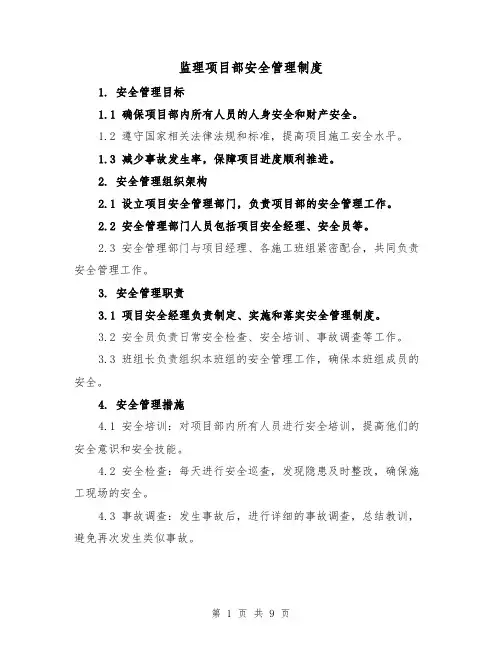 监理项目部安全管理制度

1. 安全管理目标

1.1 确保项目部内所有人员的人身安全和财产安全。

1.2 遵守国家相关法律法规和标准，提高项目施工安全水平。

1.3 减少事故发生率，保障项目进度顺利推进。

2. 安全管理组织架构

2.1 设立项目安全管理部门，负责项目部的安全管理工作。

2.2 安全管理部门人员包括项目安全经理、安全员等。

2.3 安全管理部门与项目经理、各施工班组紧密配合，共同负责安全管理工作。

3. 安全管理职责

3.1 项目安全经理负责制定、实施和落实安全管理制度。

3.2 安全员负责日常安全检查、安全培训、事故调查等工作。

3.3 班组长负责组织本班组的安全管理工作，确保本班组成员的安全。

4. 安全管理措施

4.1 安全培训：对项目部内所有人员进行安全培训，提高他们的安全意识和安全技能。

4.2 安全检查：每天进行安全巡查，发现隐患及时整改，确保施工现场的安全。

4.3 事故调查：发生事故后，进行详细的事故调查，总结教训，避免再次发生类似事故。

第 1 页 共 9 页